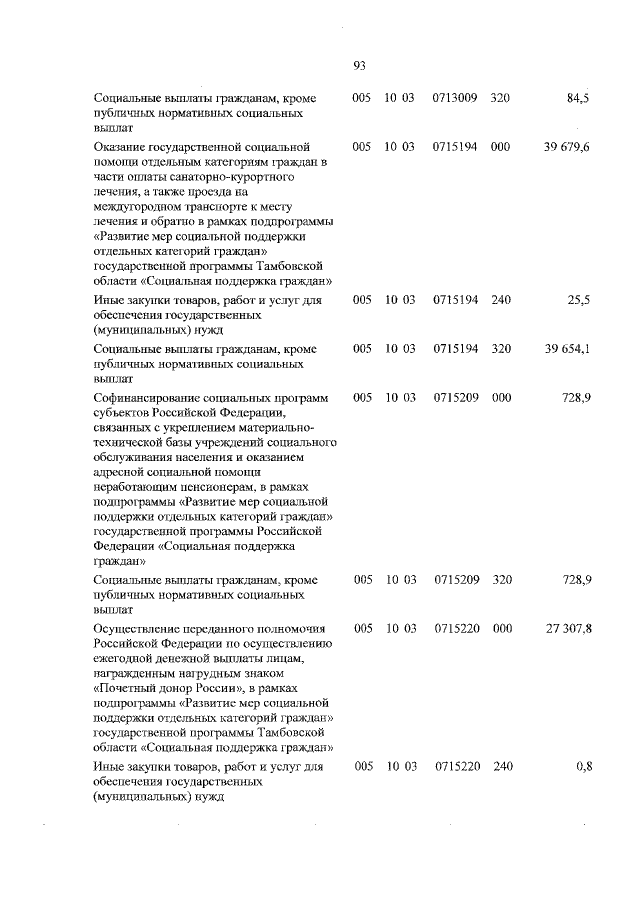 93

| | | | | | |
|---|---|---|---|---|---|
| Социальные выплаты гражданам, кроме публичных нормативных социальных выплат | 005 | 10 03 | 0713009 | 320 | 84,5 |
| Оказание государственной социальной помощи отдельным категориям граждан в части оплаты санаторно-курортного лечения, а также проезда на междугородном транспорте к месту лечения и обратно в рамках подпрограммы «Развитие мер социальной поддержки отдельных категорий граждан» государственной программы Тамбовской области «Социальная поддержка граждан» | 005 | 10 03 | 0715194 | 000 | 39 679,6 |
| Иные закупки товаров, работ и услуг для обеспечения государственных (муниципальных) нужд | 005 | 10 03 | 0715194 | 240 | 25,5 |
| Социальные выплаты гражданам, кроме публичных нормативных социальных выплат | 005 | 10 03 | 0715194 | 320 | 39 654,1 |
| Софинансирование социальных программ субъектов Российской Федерации, связанных с укреплением материально-технической базы учреждений социального обслуживания населения и оказанием адресной социальной помощи неработающим пенсионерам, в рамках подпрограммы «Развитие мер социальной поддержки отдельных категорий граждан» государственной программы Российской Федерации «Социальная поддержка граждан» | 005 | 10 03 | 0715209 | 000 | 728,9 |
| Социальные выплаты гражданам, кроме публичных нормативных социальных выплат | 005 | 10 03 | 0715209 | 320 | 728,9 |
| Осуществление переданного полномочия Российской Федерации по осуществлению ежегодной денежной выплаты лицам, награжденным нагрудным знаком «Почетный донор России», в рамках подпрограммы «Развитие мер социальной поддержки отдельных категорий граждан» государственной программы Тамбовской области «Социальная поддержка граждан» | 005 | 10 03 | 0715220 | 000 | 27 307,8 |
| Иные закупки товаров, работ и услуг для обеспечения государственных (муниципальных) нужд | 005 | 10 03 | 0715220 | 240 | 0,8 |